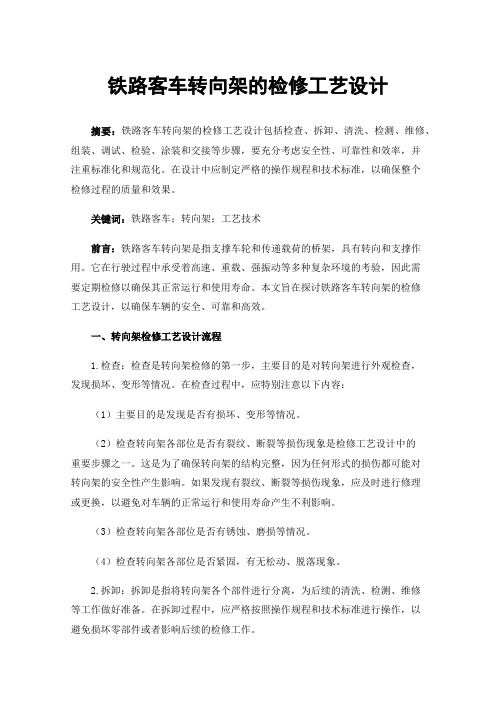 铁路客车转向架的检修工艺设计

摘要：铁路客车转向架的检修工艺设计包括检查、拆卸、清洗、检测、维修、组装、调试、检验、涂装和交接等步骤，要充分考虑安全性、可靠性和效率，并注重标准化和规范化。在设计中应制定严格的操作规程和技术标准，以确保整个检修过程的质量和效果。

关键词：铁路客车；转向架；工艺技术

前言：铁路客车转向架是指支撑车轮和传递载荷的桥架，具有转向和支撑作用。它在行驶过程中承受着高速、重载、强振动等多种复杂环境的考验，因此需要定期检修以确保其正常运行和使用寿命。本文旨在探讨铁路客车转向架的检修工艺设计，以确保车辆的安全、可靠和高效。

一、转向架检修工艺设计流程

1.检查：检查是转向架检修的第一步，主要目的是对转向架进行外观检查，发现损坏、变形等情况。在检查过程中，应特别注意以下内容：

（1）主要目的是发现是否有损坏、变形等情况。

（2）检查转向架各部位是否有裂纹、断裂等损伤现象是检修工艺设计中的重要步骤之一。这是为了确保转向架的结构完整，因为任何形式的损伤都可能对转向架的安全性产生影响。如果发现有裂纹、断裂等损伤现象，应及时进行修理或更换，以避免对车辆的正常运行和使用寿命产生不利影响。

（3）检查转向架各部位是否有锈蚀、磨损等情况。

（4）检查转向架各部位是否紧固，有无松动、脱落现象。

2.拆卸：拆卸是指将转向架各个部件进行分离，为后续的清洗、检测、维修等工作做好准备。在拆卸过程中，应严格按照操作规程和技术标准进行操作，以避免损坏零部件或者影响后续的检修工作。